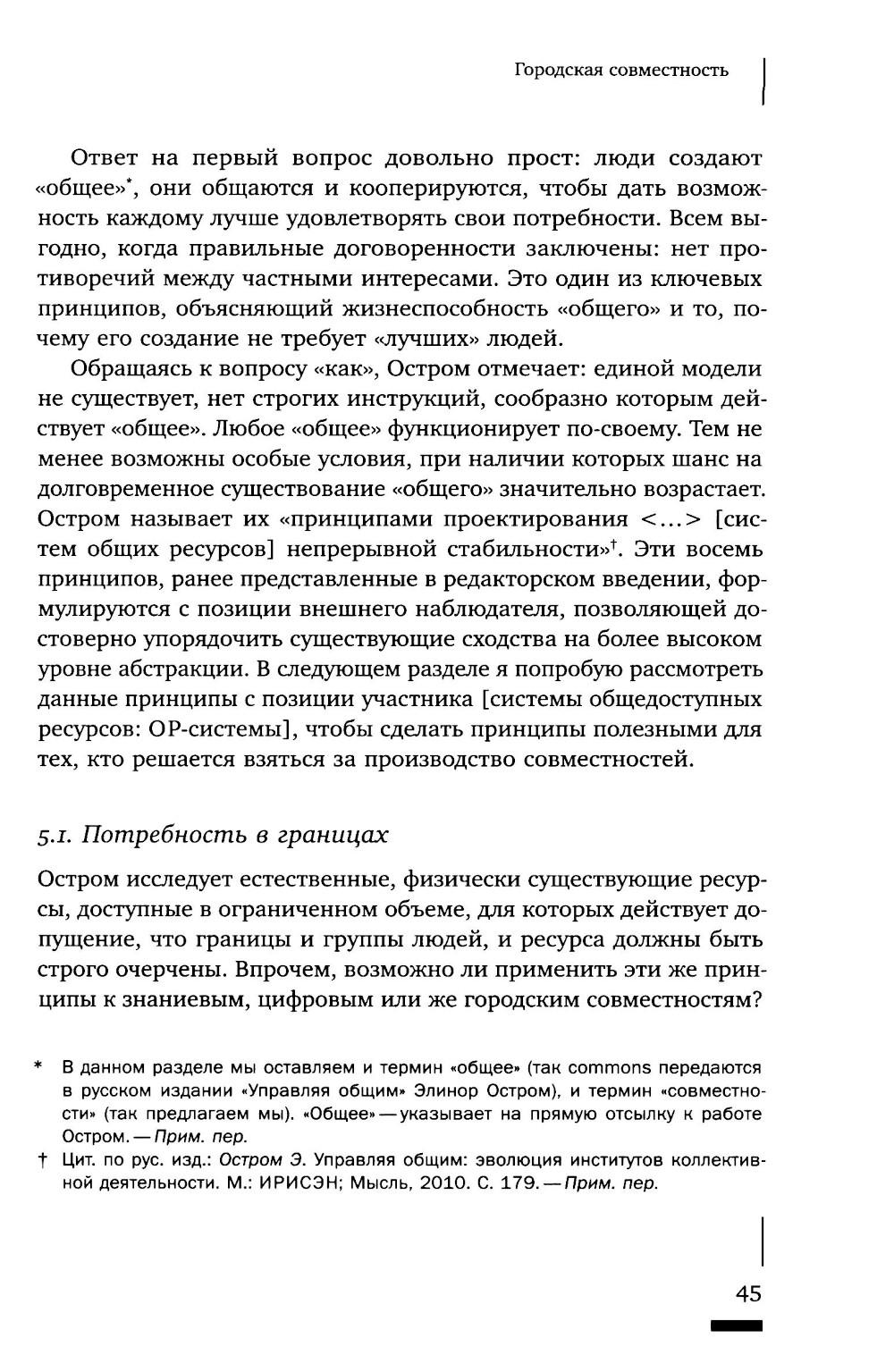 Городская совместность

Ответ на первый вопрос довольно прост: люди создают «общее»*, они общаются и кооперируются, чтобы дать возможность каждому лучше удовлетворять свои потребности. Всем выгодно, когда правильные договоренности заключены: нет противоречий между частными интересами. Это один из ключевых принципов, объясняющий жизнеспособность «общего» и то, почему его создание не требует «лучших» людей.

Обращаясь к вопросу «как», Остром отмечает: единой модели не существует, нет строгих инструкций, сообразно которым действует «общее». Любое «общее» функционирует по-своему. Тем не менее возможны особые условия, при наличии которых шанс на долговременное существование «общего» значительно возрастает. Остром называет их «принципами проектирования <...> [систем общих ресурсов] непрерывной стабильности»†. Эти восемь принципов, ранее представленные в редакторском введении, формулируются с позиции внешнего наблюдателя, позволяющей достоверно упорядочить существующие сходства на более высоком уровне абстракции. В следующем разделе я попробую рассмотреть данные принципы с позиции участника [системы общедоступных ресурсов: ОР-системы], чтобы сделать принципы полезными для тех, кто решается взяться за производство совместностей.

5.1. Потребность в границах

Остром исследует естественные, физически существующие ресурсы, доступные в ограниченном объеме, для которых действует допущение, что границы и группы людей, и ресурса должны быть строго очерчены. Впрочем, возможно ли применить эти же принципы к знаниевым, цифровым или же городским совместностям?

* В данном разделе мы оставляем и термин «общее» (так commons передаются в русском издании «Управляя общим» Элинор Остром), и термин «совместности» (так предлагаем мы). «Общее» — указывает на прямую отсылку к работе Остром. — Прим. пер.

† Цит. по рус. изд.: Остром Э. Управляя общим: эволюция институтов коллективной деятельности. М.: ИРИСЭН; Мысль, 2010. С. 179. — Прим. пер.

45